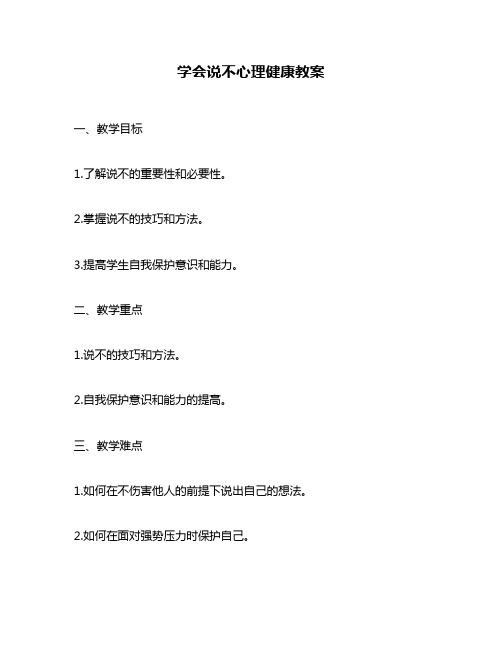 学会说不心理健康教案

一、教学目标

1.了解说不的重要性和必要性。

2.掌握说不的技巧和方法。

3.提高学生自我保护意识和能力。

二、教学重点

1.说不的技巧和方法。

2.自我保护意识和能力的提高。

三、教学难点

1.如何在不伤害他人的前提下说出自己的想法。

2.如何在面对强势压力时保护自己。